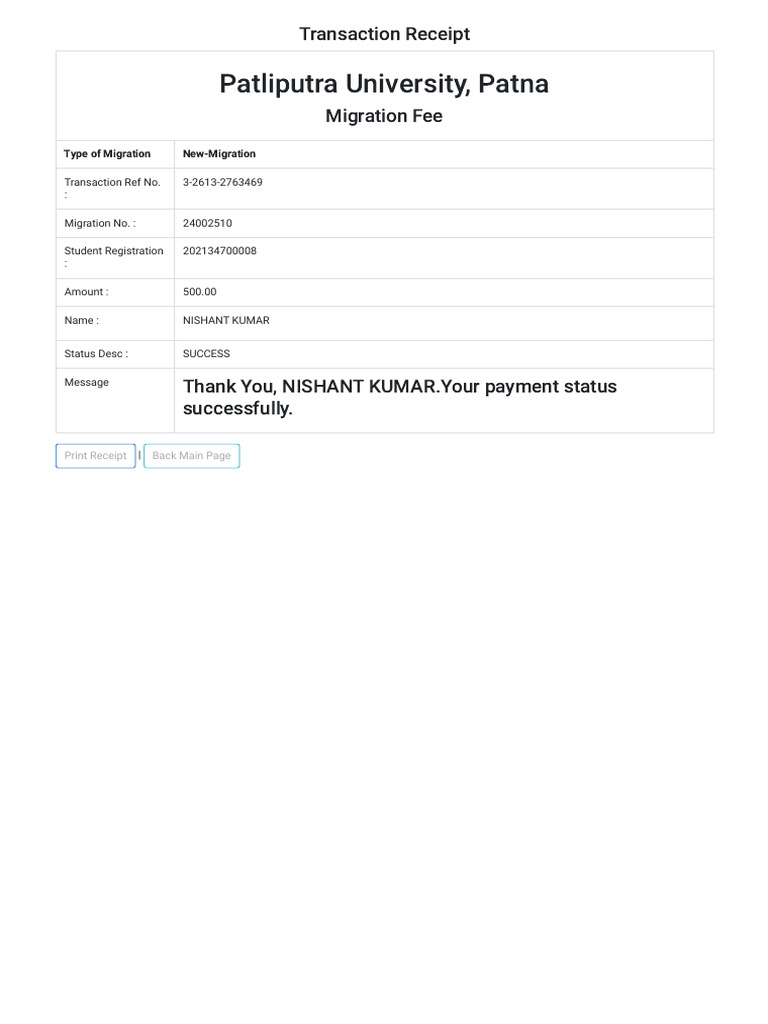 Transaction Receipt

Patliputra University, Patna

Migration Fee

| Type of Migration | New-Migration |
|---|---|
| Transaction Ref No. : | 3-2613-2763469 |
| Migration No. : | 24002510 |
| Student Registration : | 202134700008 |
| Amount : | 500.00 |
| Name : | NISHANT KUMAR |
| Status Desc : | SUCCESS |
| Message | Thank You, NISHANT KUMAR.Your payment status successfully. |

Print Receipt | Back Main Page